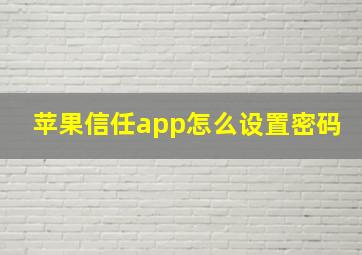 苹果信任app怎么设置密码